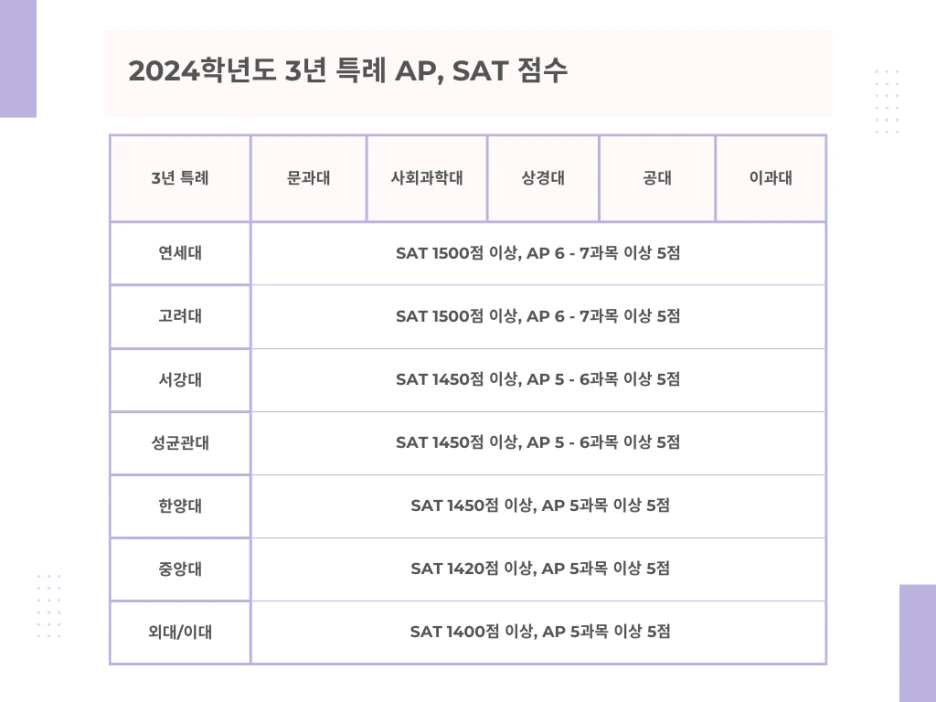 2024학년도 3년 특례 AP, SAT 점수

| 3년 특례 | 문과대 | 사회과학대 | 상경대 | 공대 | 이과대 |
|---|---|---|---|---|---|
| 연세대 | SAT 1500점 이상, AP 6 - 7과목 이상 5점 | | | | |
| 고려대 | SAT 1500점 이상, AP 6 - 7과목 이상 5점 | | | | |
| 서강대 | SAT 1450점 이상, AP 5 - 6과목 이상 5점 | | | | |
| 성균관대 | SAT 1450점 이상, AP 5 - 6과목 이상 5점 | | | | |
| 한양대 | SAT 1450점 이상, AP 5과목 이상 5점 | | | | |
| 중앙대 | SAT 1420점 이상, AP 5과목 이상 5점 | | | | |
| 외대/이대 | SAT 1400점 이상, AP 5과목 이상 5점 | | | | |